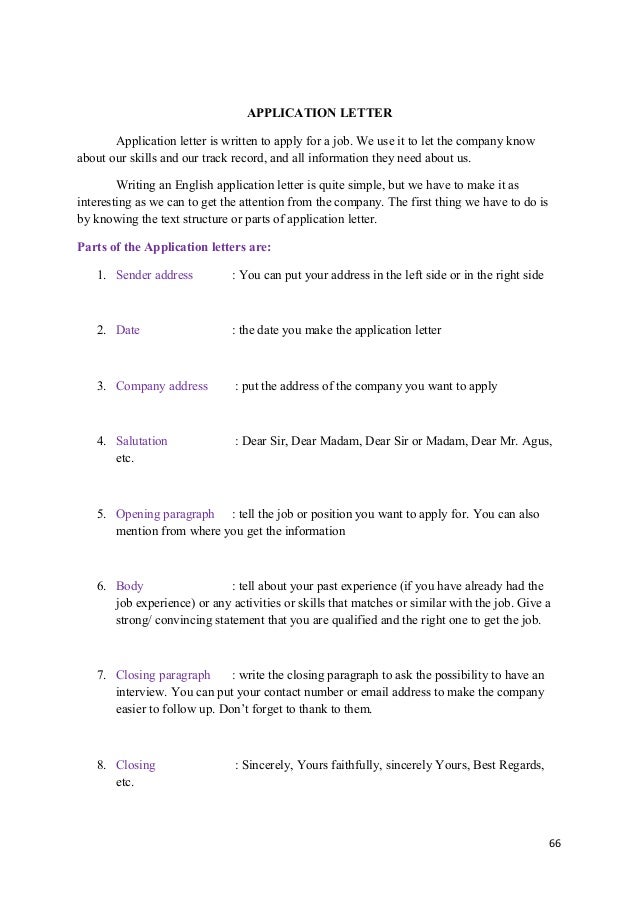 APPLICATION LETTER

Application letter is written to apply for a job. We use it to let the company know about our skills and our track record, and all information they need about us.

Writing an English application letter is quite simple, but we have to make it as interesting as we can to get the attention from the company. The first thing we have to do is by knowing the text structure or parts of application letter.

Parts of the Application letters are:

1. Sender address : You can put your address in the left side or in the right side

2. Date : the date you make the application letter

3. Company address : put the address of the company you want to apply

4. Salutation : Dear Sir, Dear Madam, Dear Sir or Madam, Dear Mr. Agus, etc.

5. Opening paragraph : tell the job or position you want to apply for. You can also mention from where you get the information

6. Body : tell about your past experience (if you have already had the job experience) or any activities or skills that matches or similar with the job. Give a strong/ convincing statement that you are qualified and the right one to get the job.

7. Closing paragraph : write the closing paragraph to ask the possibility to have an interview. You can put your contact number or email address to make the company easier to follow up. Don't forget to thank to them.

8. Closing : Sincerely, Yours faithfully, sincerely Yours, Best Regards, etc.

66